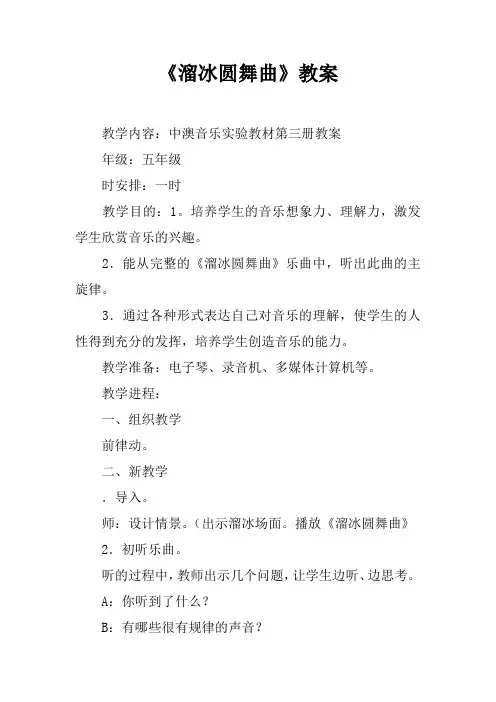 《溜冰圆舞曲》教案

教学内容：中澳音乐实验教材第三册教案

年级：五年级

时安排：一时

教学目的：1。培养学生的音乐想象力、理解力，激发学生欣赏音乐的兴趣。

2．能从完整的《溜冰圆舞曲》乐曲中，听出此曲的主旋律。

3．通过各种形式表达自己对音乐的理解，使学生的人性得到充分的发挥，培养学生创造音乐的能力。

教学准备：电子琴、录音机、多媒体计算机等。

教学进程：

一、组织教学

前律动。

二、新教学

．导入。

师：设计情景。（出示溜冰场面。播放《溜冰圆舞曲》

2．初听乐曲。

听的过程中，教师出示几个问题，让学生边听、边思考。

A：你听到了什么？

B：有哪些很有规律的声音？